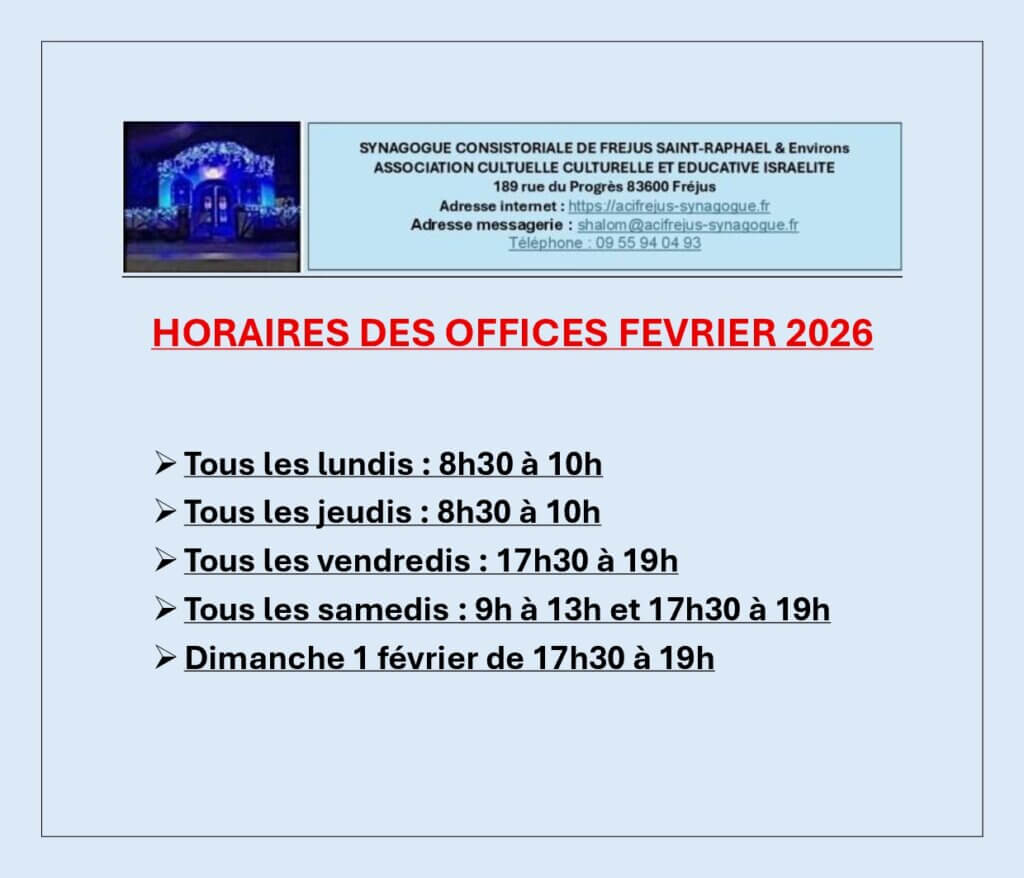 SYNAGOGUE CONSISTORIALE DE FREJUS SAINT-RAPHAEL & Environs
ASSOCIATION CULTUELLE CULTURELLE ET EDUCATIVE ISRAELITE
189 rue du Progrès 83600 Fréjus
Adresse internet : https://acifrejus-synagogue.fr
Adresse messagerie : shalom@acifrejus-synagogue.fr
Téléphone : 09 55 94 04 93

HORAIRES DES OFFICES FEVRIER 2026

➢ Tous les lundis : 8h30 à 10h
➢ Tous les jeudis : 8h30 à 10h
➢ Tous les vendredis : 17h30 à 19h
➢ Tous les samedis : 9h à 13h et 17h30 à 19h
➢ Dimanche 1 février de 17h30 à 19h